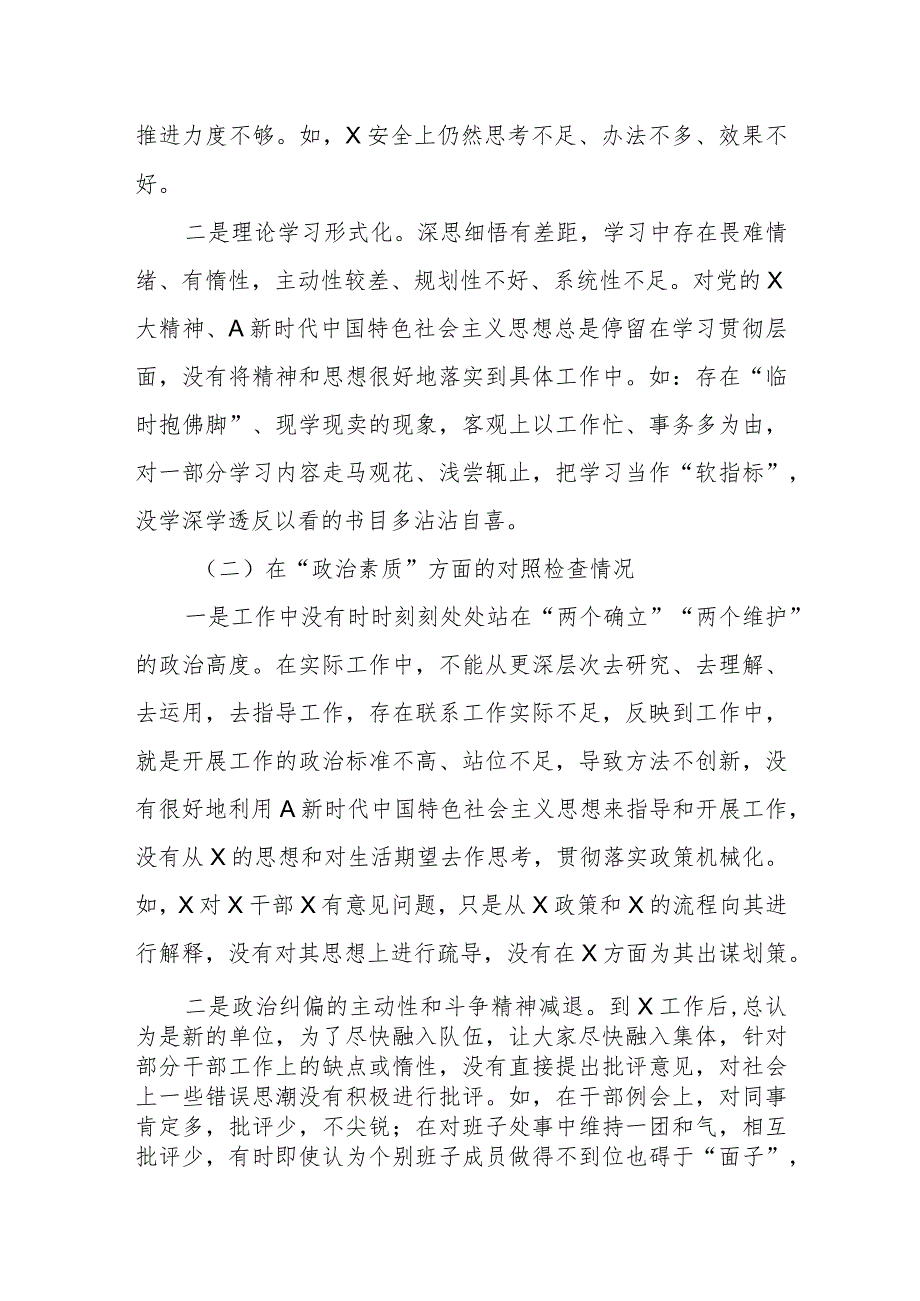 推进力度不够。如，X安全上仍然思考不足、办法不多、效果不好。

二是理论学习形式化。深思细悟有差距，学习中存在畏难情绪、有惰性，主动性较差、规划性不好、系统性不足。对党的X大精神、A新时代中国特色社会主义思想总是停留在学习贯彻层面，没有将精神和思想很好地落实到具体工作中。如：存在“临时抱佛脚”、现学现卖的现象，客观上以工作忙、事务多为由，对一部分学习内容走马观花、浅尝辄止，把学习当作“软指标”，没学深学透反以看的书目多沾沾自喜。

（二）在“政治素质”方面的对照检查情况

一是工作中没有时时刻刻处处站在“两个确立”“两个维护”的政治高度。在实际工作中，不能从更深层次去研究、去理解、去运用，去指导工作，存在联系工作实际不足，反映到工作中，就是开展工作的政治标准不高、站位不足，导致方法不创新，没有很好地利用A新时代中国特色社会主义思想来指导和开展工作，没有从X的思想和对生活期望去作思考，贯彻落实政策机械化。如，X对X干部X有意见问题，只是从X政策和X的流程向其进行解释，没有对其思想上进行疏导，没有在X方面为其出谋划策。

二是政治纠偏的主动性和斗争精神减退。到X工作后，总认为是新的单位，为了尽快融入队伍，让大家尽快融入集体，针对部分干部工作上的缺点或惰性，没有直接提出批评意见，对社会上一些错误思潮没有积极进行批评。如，在干部例会上，对同事肯定多，批评少，不尖锐；在对班子处事中维持一团和气，相互批评少，有时即使认为个别班子成员做得不到位也碍于“面子”，